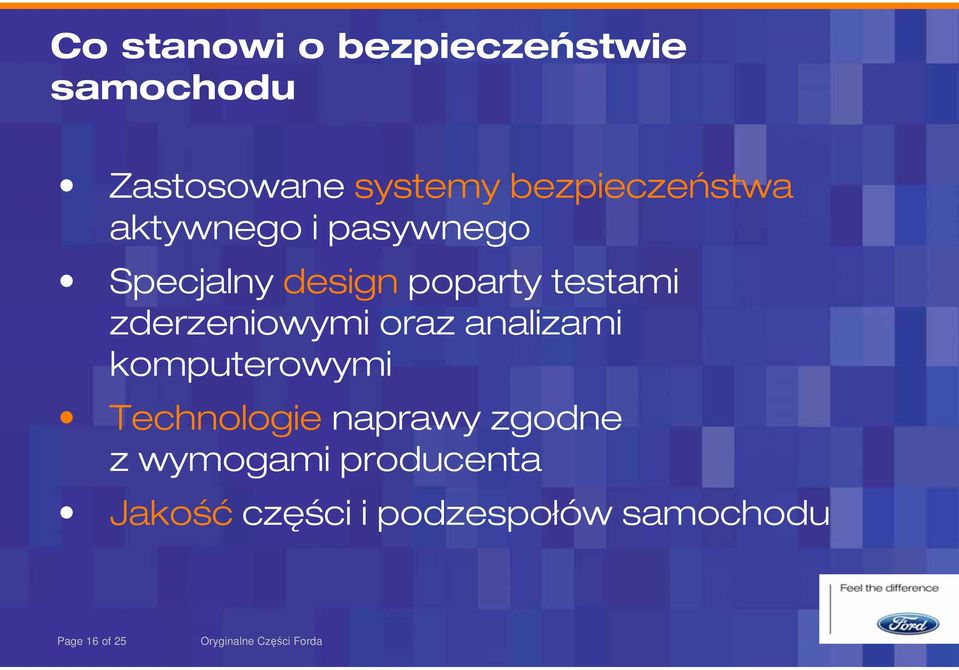 Co stanowi o bezpieczeństwie samochodu

• Zastosowane systemy bezpieczeństwa aktywnego i pasywnego
• Specjalny design poparty testami zderzeniowymi oraz analizami komputerowymi
• Technologie naprawy zgodne z wymogami producenta
• Jakość części i podzespołów samochodu

Feel the difference
Ford

Page 16 of 25 Oryginalne Części Forda